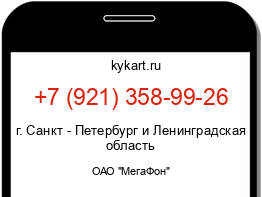 kykart.ru

+7 (921) 358-99-26

г. Санкт - Петербург и Ленинградская область

ОАО "МегаФон"